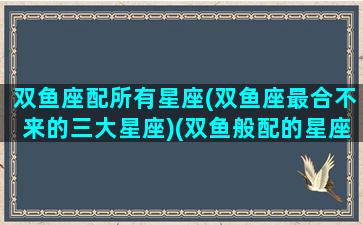 双鱼座配所有星座(双鱼座最合不来的三大星座)(双鱼般配的星座